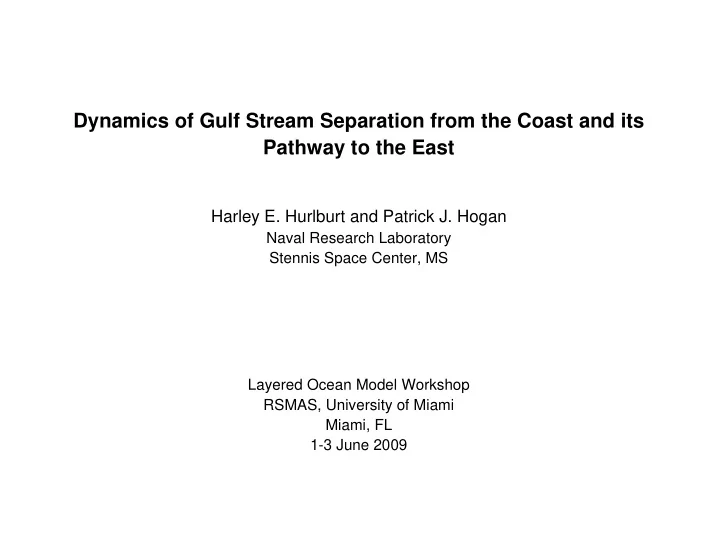 Dynamics of Gulf Stream Separation from the Coast and its Pathway to the East

Harley E. Hurlburt and Patrick J. Hogan
Naval Research Laboratory
Stennis Space Center, MS

Layered Ocean Model Workshop
RSMAS, University of Miami
Miami, FL
1-3 June 2009